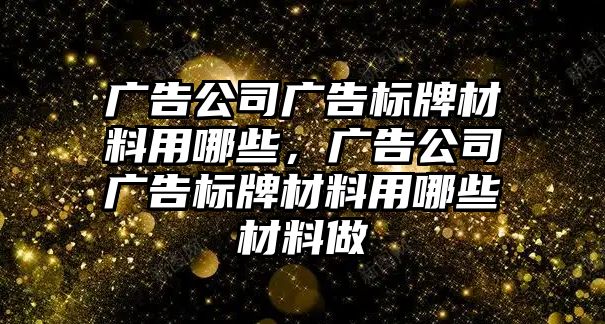 广告公司广告标牌材料用哪些，广告公司广告标牌材料用哪些材料做